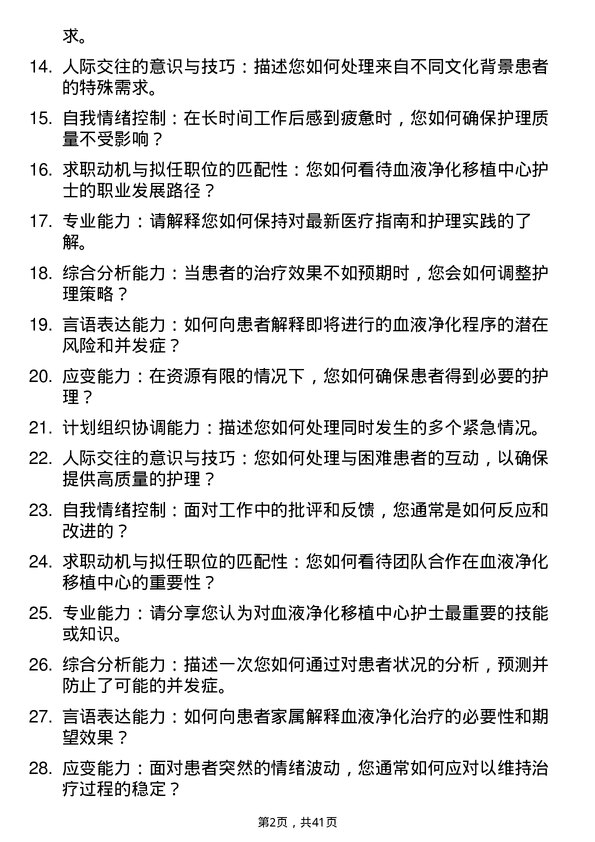 求。

14. 人际交往的意识与技巧：描述您如何处理来自不同文化背景患者的特殊需求。

15. 自我情绪控制：在长时间工作后感到疲惫时，您如何确保护理质量不受影响？

16. 求职动机与拟任职位的匹配性：您如何看待血液净化移植中心护士的职业发展路径？

17. 专业能力：请解释您如何保持对最新医疗指南和护理实践的了解。

18. 综合分析能力：当患者的治疗效果不如预期时，您会如何调整护理策略？

19. 言语表达能力：如何向患者解释即将进行的血液净化程序的潜在风险和并发症？

20. 应变能力：在资源有限的情况下，您如何确保患者得到必要的护理？

21. 计划组织协调能力：描述您如何处理同时发生的多个紧急情况。

22. 人际交往的意识与技巧：您如何处理与困难患者的互动，以确保提供高质量的护理？

23. 自我情绪控制：面对工作中的批评和反馈，您通常是如何反应和改进的？

24. 求职动机与拟任职位的匹配性：您如何看待团队合作在血液净化移植中心的重要性？

25. 专业能力：请分享您认为对血液净化移植中心护士最重要的技能或知识。

26. 综合分析能力：描述一次您如何通过对患者状况的分析，预测并防止了可能的并发症。

27. 言语表达能力：如何向患者家属解释血液净化治疗的必要性和期望效果？

28. 应变能力：面对患者突然的情绪波动，您通常如何应对以维持治疗过程的稳定？

第2页，共41页